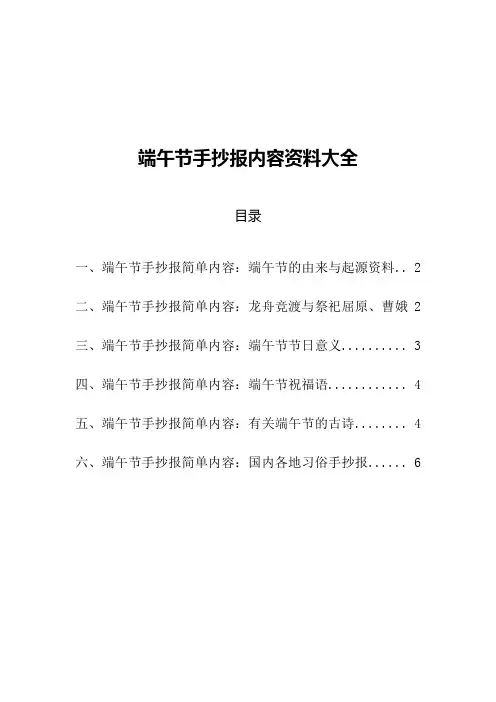 端午节手抄报内容资料大全

目录

一、端午节手抄报简单内容：端午节的由来与起源资料.. 2

二、端午节手抄报简单内容：龙舟竞渡与祭祀屈原、曹娥 2

三、端午节手抄报简单内容：端午节节日意义.......... 3

四、端午节手抄报简单内容：端午节祝福语............ 4

五、端午节手抄报简单内容：有关端午节的古诗........ 4

六、端午节手抄报简单内容：国内各地习俗手抄报...... 6